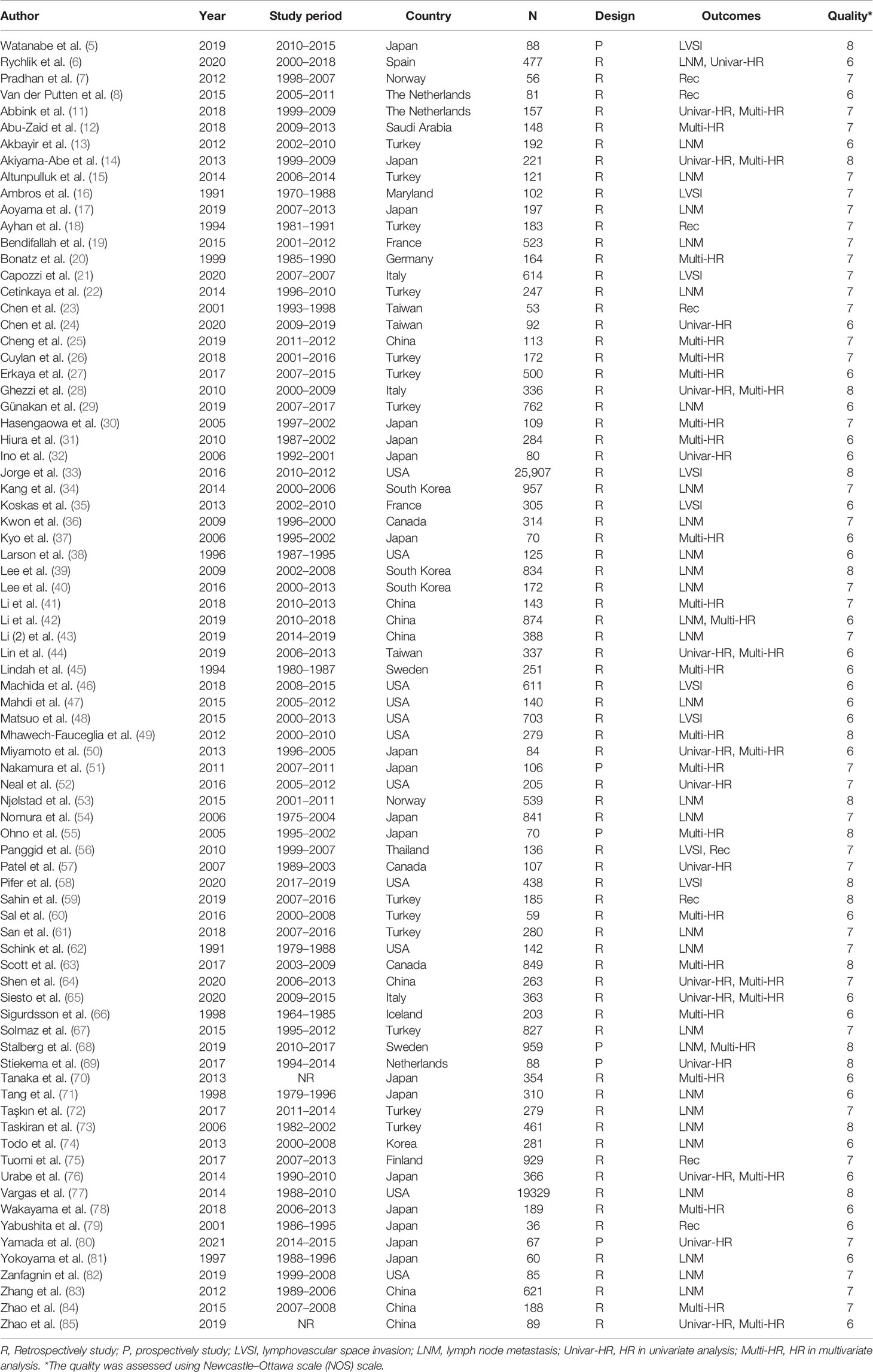 | Author | Year | Study period | Country | N | Design | Outcomes | Quality* |
|---|---|---|---|---|---|---|---|
| Watanabe et al. (5) | 2019 | 2010–2015 | Japan | 88 | P | LVSI | 8 |
| Rychlik et al. (6) | 2020 | 2000–2018 | Spain | 477 | R | LNM, Univar-HR | 6 |
| Pradhan et al. (7) | 2012 | 1998–2007 | Norway | 56 | R | Rec | 7 |
| Van der Putten et al. (8) | 2015 | 2005–2011 | The Netherlands | 81 | R | Rec | 6 |
| Abbink et al. (11) | 2018 | 1999–2009 | The Netherlands | 157 | R | Univar-HR, Multi-HR | 7 |
| Abu-Zaid et al. (12) | 2018 | 2009–2013 | Saudi Arabia | 148 | R | Multi-HR | 7 |
| Akbayir et al. (13) | 2012 | 2002–2010 | Turkey | 192 | R | LNM | 6 |
| Akiyama-Abe et al. (14) | 2013 | 1999–2009 | Japan | 221 | R | Univar-HR, Multi-HR | 8 |
| Altunpulluk et al. (15) | 2014 | 2006–2014 | Turkey | 121 | R | LNM | 7 |
| Ambros et al. (16) | 1991 | 1970–1988 | Maryland | 102 | R | LVSI | 7 |
| Aoyama et al. (17) | 2019 | 2007–2013 | Japan | 197 | R | LNM | 7 |
| Ayhan et al. (18) | 1994 | 1981–1991 | Turkey | 183 | R | Rec | 7 |
| Bendifallah et al. (19) | 2015 | 2001–2012 | France | 523 | R | LNM | 7 |
| Bonatz et al. (20) | 1999 | 1985–1990 | Germany | 164 | R | Multi-HR | 7 |
| Capozzi et al. (21) | 2020 | 2007–2007 | Italy | 614 | R | LVSI | 7 |
| Cetinkaya et al. (22) | 2014 | 1996–2010 | Turkey | 247 | R | LNM | 7 |
| Chen et al. (23) | 2001 | 1993–1998 | Taiwan | 53 | R | Rec | 7 |
| Chen et al. (24) | 2020 | 2009–2019 | Taiwan | 92 | R | Univar-HR | 6 |
| Cheng et al. (25) | 2019 | 2011–2012 | China | 113 | R | Multi-HR | 7 |
| Cuylan et al. (26) | 2018 | 2001–2016 | Turkey | 172 | R | Multi-HR | 7 |
| Erkaya et al. (27) | 2017 | 2007–2015 | Turkey | 500 | R | Multi-HR | 6 |
| Ghezzi et al. (28) | 2010 | 2000–2009 | Italy | 336 | R | Univar-HR, Multi-HR | 8 |
| Günakan et al. (29) | 2019 | 2007–2017 | Turkey | 762 | R | LNM | 6 |
| Hasengaowa et al. (30) | 2005 | 1997–2002 | Japan | 109 | R | Multi-HR | 7 |
| Hiura et al. (31) | 2010 | 1987–2002 | Japan | 284 | R | Multi-HR | 6 |
| Ino et al. (32) | 2006 | 1992–2001 | Japan | 80 | R | Univar-HR | 6 |
| Jorge et al. (33) | 2016 | 2010–2012 | USA | 25,907 | R | LVSI | 8 |
| Kang et al. (34) | 2014 | 2000–2006 | South Korea | 957 | R | LNM | 7 |
| Koskas et al. (35) | 2013 | 2002–2010 | France | 305 | R | LVSI | 6 |
| Kwon et al. (36) | 2009 | 1996–2000 | Canada | 314 | R | LNM | 7 |
| Kyo et al. (37) | 2006 | 1995–2002 | Japan | 70 | R | Multi-HR | 6 |
| Larson et al. (38) | 1996 | 1987–1995 | USA | 125 | R | LNM | 6 |
| Lee et al. (39) | 2009 | 2002–2008 | South Korea | 834 | R | LNM | 8 |
| Lee et al. (40) | 2016 | 2000–2013 | South Korea | 172 | R | LNM | 7 |
| Li et al. (41) | 2018 | 2010–2013 | China | 143 | R | Multi-HR | 7 |
| Li et al. (42) | 2019 | 2010–2018 | China | 874 | R | LNM, Multi-HR | 6 |
| Li (2) et al. (43) | 2019 | 2014–2019 | China | 388 | R | LNM | 7 |
| Lin et al. (44) | 2019 | 2006–2013 | Taiwan | 337 | R | Univar-HR, Multi-HR | 6 |
| Lindah et al. (45) | 1994 | 1980–1987 | Sweden | 251 | R | Multi-HR | 6 |
| Machida et al. (46) | 2018 | 2008–2015 | USA | 611 | R | LVSI | 6 |
| Mahdi et al. (47) | 2015 | 2005–2012 | USA | 140 | R | LNM | 6 |
| Matsuo et al. (48) | 2015 | 2000–2013 | USA | 703 | R | LVSI | 6 |
| Mhawech-Fauceglia et al. (49) | 2012 | 2000–2010 | USA | 279 | R | Multi-HR | 8 |
| Miyamoto et al. (50) | 2013 | 1996–2005 | Japan | 84 | R | Univar-HR, Multi-HR | 6 |
| Nakamura et al. (51) | 2011 | 2007–2011 | Japan | 106 | P | Multi-HR | 7 |
| Neal et al. (52) | 2016 | 2005–2012 | USA | 205 | R | Univar-HR | 7 |
| Njølstad et al. (53) | 2015 | 2001–2011 | Norway | 539 | R | LNM | 8 |
| Nomura et al. (54) | 2006 | 1975–2004 | Japan | 841 | R | LNM | 7 |
| Ohno et al. (55) | 2005 | 1995–2002 | Japan | 70 | P | Multi-HR | 8 |
| Panggid et al. (56) | 2010 | 1999–2007 | Thailand | 136 | R | LVSI, Rec | 7 |
| Patel et al. (57) | 2007 | 1989–2003 | Canada | 107 | R | Univar-HR | 7 |
| Pifer et al. (58) | 2020 | 2017–2019 | USA | 438 | R | LVSI | 8 |
| Sahin et al. (59) | 2019 | 2007–2016 | Turkey | 185 | R | Rec | 8 |
| Sal et al. (60) | 2016 | 2000–2008 | Turkey | 59 | R | Multi-HR | 6 |
| Sarı et al. (61) | 2018 | 2007–2016 | Turkey | 280 | R | LNM | 7 |
| Schink et al. (62) | 1991 | 1979–1988 | USA | 142 | R | LNM | 7 |
| Scott et al. (63) | 2017 | 2003–2009 | Canada | 849 | R | Multi-HR | 8 |
| Shen et al. (64) | 2020 | 2006–2013 | China | 263 | R | Univar-HR, Multi-HR | 7 |
| Siesto et al. (65) | 2020 | 2009–2015 | Italy | 363 | R | Univar-HR, Multi-HR | 6 |
| Sigurdsson et al. (66) | 1998 | 1964–1985 | Iceland | 203 | R | Multi-HR | 6 |
| Solmaz et al. (67) | 2015 | 1995–2012 | Turkey | 827 | R | LNM | 7 |
| Stalberg et al. (68) | 2019 | 2010–2017 | Sweden | 959 | P | LNM, Multi-HR | 8 |
| Stiekema et al. (69) | 2017 | 1994–2014 | Netherlands | 88 | P | Univar-HR | 8 |
| Tanaka et al. (70) | 2013 | NR | Japan | 354 | R | Multi-HR | 6 |
| Tang et al. (71) | 1998 | 1979–1996 | Japan | 310 | R | LNM | 6 |
| Taşkın et al. (72) | 2017 | 2011–2014 | Turkey | 279 | R | LNM | 7 |
| Taskiran et al. (73) | 2006 | 1982–2002 | Turkey | 461 | R | LNM | 8 |
| Todo et al. (74) | 2013 | 2000–2008 | Korea | 281 | R | LNM | 6 |
| Tuomi et al. (75) | 2017 | 2007–2013 | Finland | 929 | R | Rec | 7 |
| Urabe et al. (76) | 2014 | 1990–2010 | Japan | 366 | R | Univar-HR, Multi-HR | 6 |
| Vargas et al. (77) | 2014 | 1988–2010 | USA | 19329 | R | LNM | 8 |
| Wakayama et al. (78) | 2018 | 2006–2013 | Japan | 189 | R | Multi-HR | 6 |
| Yabushita et al. (79) | 2001 | 1986–1995 | Japan | 36 | R | Rec | 6 |
| Yamada et al. (80) | 2021 | 2014–2015 | Japan | 67 | P | Univar-HR | 7 |
| Yokoyama et al. (81) | 1997 | 1988–1996 | Japan | 60 | R | LNM | 6 |
| Zanfagnin et al. (82) | 2019 | 1999–2008 | USA | 85 | R | LNM | 7 |
| Zhang et al. (83) | 2012 | 1989–2006 | China | 621 | R | LNM | 7 |
| Zhao et al. (84) | 2015 | 2007–2008 | China | 188 | R | Multi-HR | 7 |
| Zhao et al. (85) | 2019 | NR | China | 89 | R | Univar-HR, Multi-HR | 6 |

R, Retrospectively study; P, prospectively study; LVSI, lymphovascular space invasion; LNM, lymph node metastasis; Univar-HR, HR in univariate analysis; Multi-HR, HR in multivariate analysis. *The quality was assessed using Newcastle–Ottawa scale (NOS) scale.